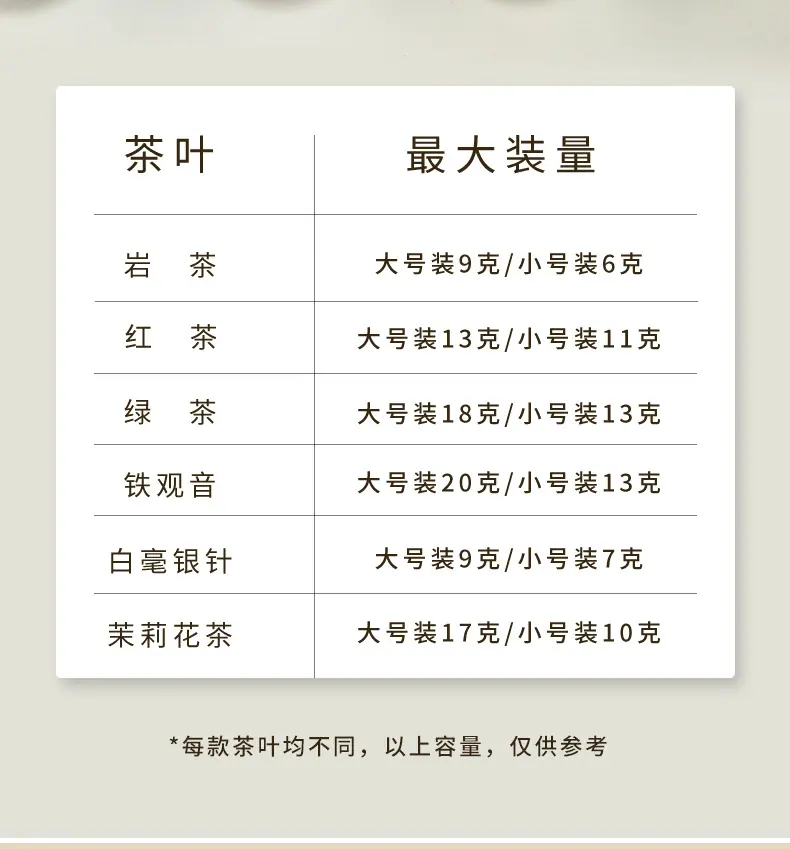 | 茶叶 | 最大装量 |
|---|---|
| 岩 茶 | 大号装9克/小号装6克 |
| 红 茶 | 大号装13克/小号装11克 |
| 绿 茶 | 大号装18克/小号装13克 |
| 铁观音 | 大号装20克/小号装13克 |
| 白毫银针 | 大号装9克/小号装7克 |
| 茉莉花茶 | 大号装17克/小号装10克 |

*每款茶叶均不同，以上容量，仅供参考